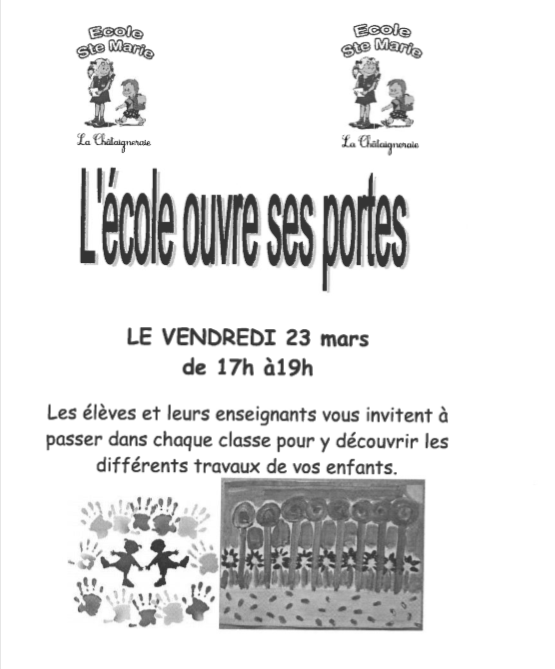 Ecole Ste Marie

La Châtaigneraie

Ecole Ste Marie

La Châtaigneraie

L'école ouvre ses portes

LE VENDREDI 23 mars
de 17h à19h

Les élèves et leurs enseignants vous invitent à passer dans chaque classe pour y découvrir les différents travaux de vos enfants.